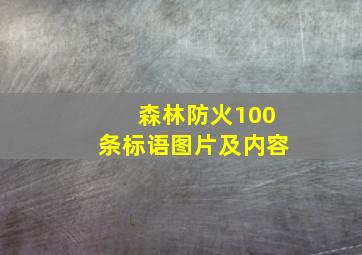 森林防火100条标语图片及内容